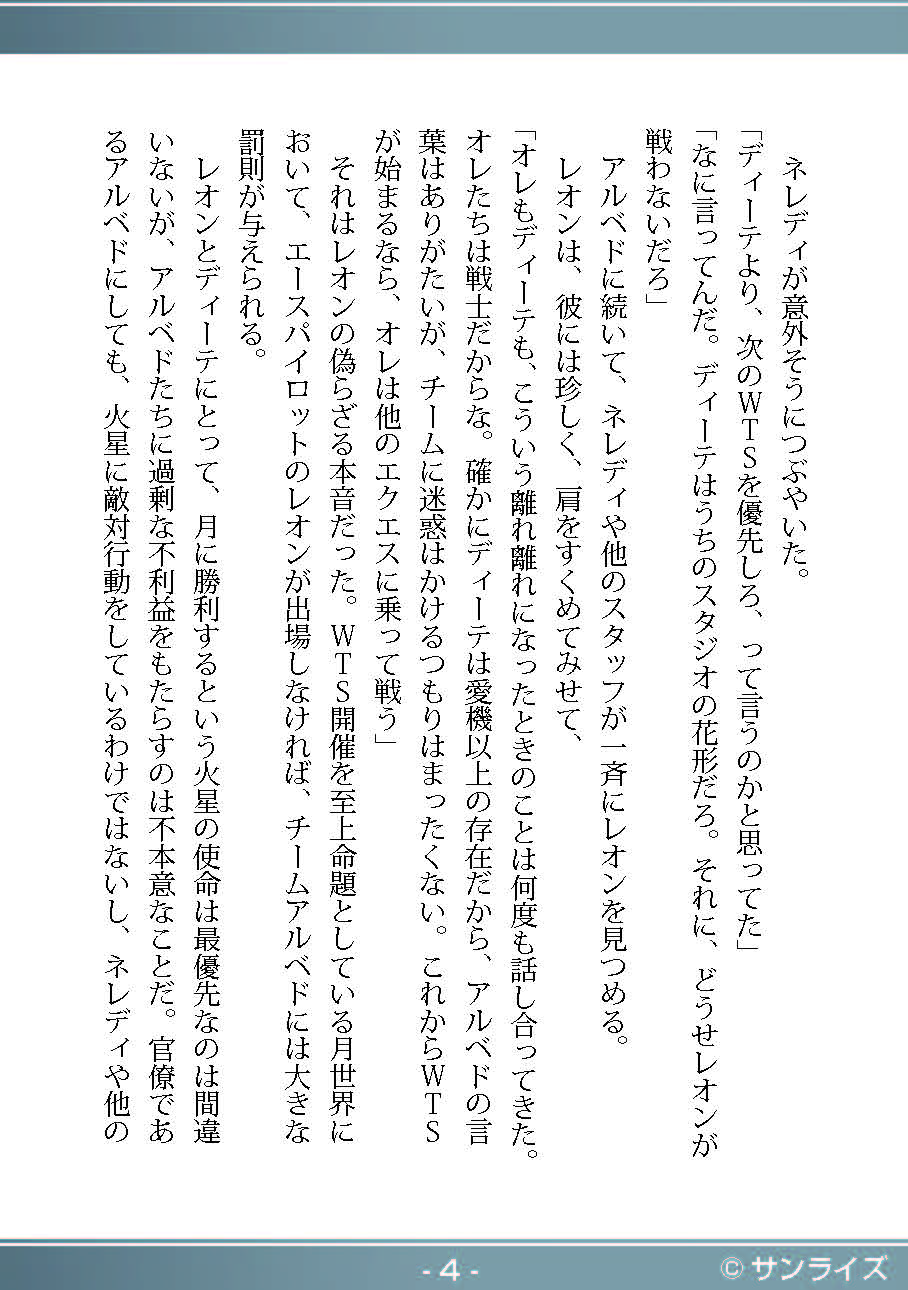 ネレディが意外そうにつぶやいた。

「ディーテより、次のＷＴＳを優先しろ、って言うのかと思ってた」

「なに言ってんだ。ディーテはうちのスタジオの花形だろ。それに、どうせレオンが戦わないだろ」

アルベドに続いて、ネレディや他のスタッフが一斉にレオンを見つめる。

レオンは、彼には珍しく、肩をすくめてみせて、

「オレもディーテも、こういう離れ離れになったときのことは何度も話し合ってきた。オレたちは戦士だからな。確かにディーテは愛機以上の存在だから、アルベドの言葉はありがたいが、チームに迷惑はかけるつもりはまったくない。これからＷＴＳが始まるなら、オレは他のエクエスに乗って戦う」

それはレオンの偽らざる本音だった。ＷＴＳ開催を至上命題としている月世界において、エースパイロットのレオンが出場しなければ、チームアルベドには大きな罰則が与えられる。

レオンとディーテにとって、月に勝利するという火星の使命は最優先なのは間違いないが、アルベドたちに過剰な不利益をもたらすのは不本意なことだ。官僚であるアルベドにしても、火星に敵対行動をしているわけではないし、ネレディや他の

- 4 -

© サンライズ